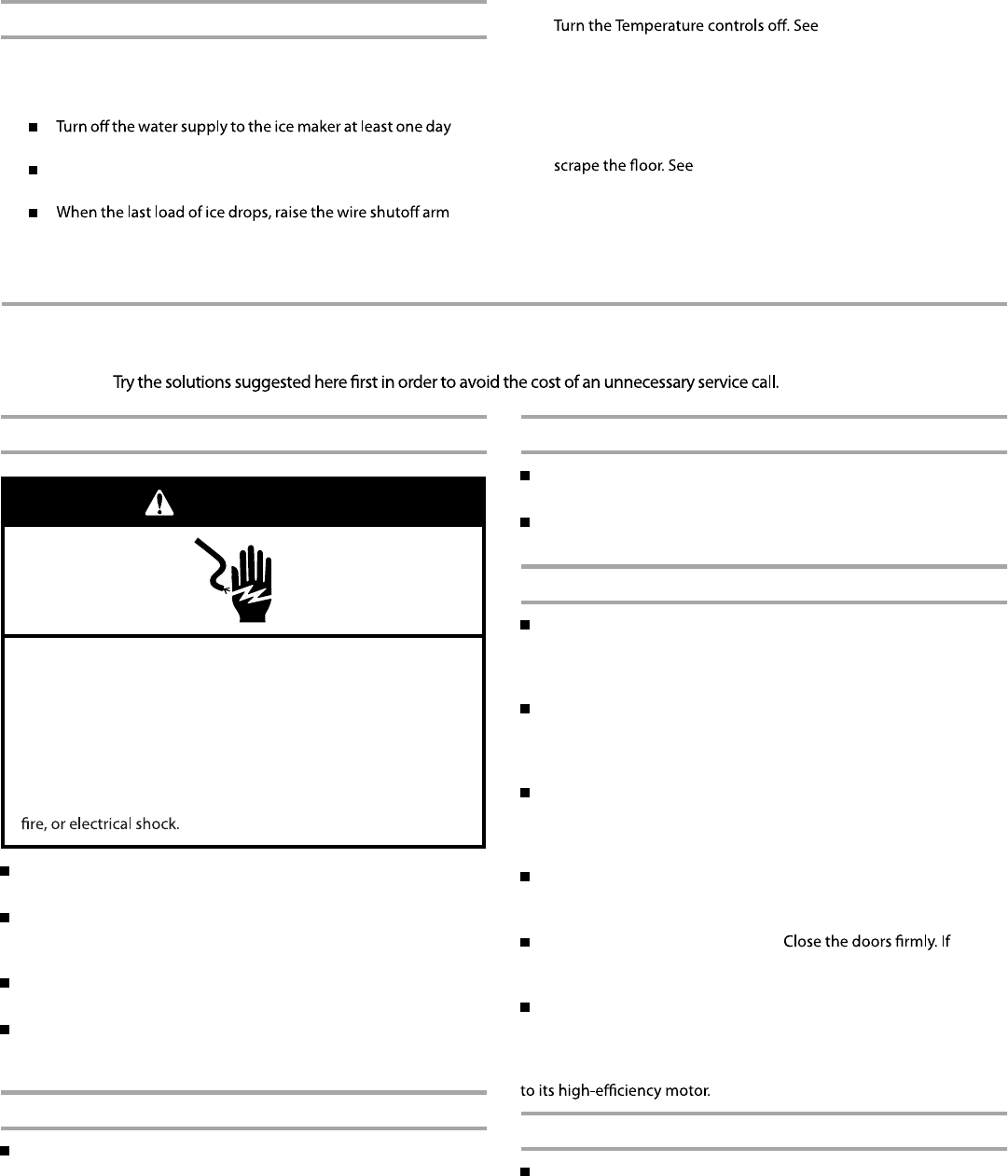 Turn off the water supply to the ice maker at least one day

When the last load of ice drops, raise the wire shutoff arm

Turn the Temperature controls off. See

scrape the floor. See

Try the solutions suggested here first in order to avoid the cost of an unnecessary service call.

fire, or electrical shock.

Close the doors firmly. If

to its high-efficiency motor.